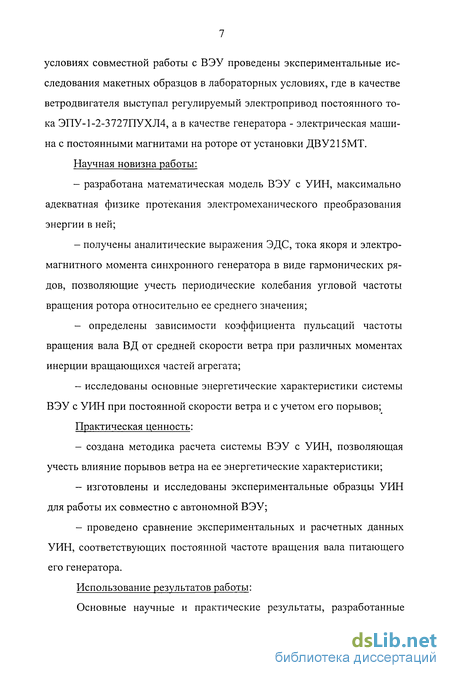 7

условиях совместной работы с ВЭУ проведены экспериментальные исследования макетных образцов в лабораторных условиях, где в качестве ветродвигателя выступал регулируемый электропривод постоянного тока ЭПУ-1-2-3727ПУХЛ4, а в качестве генератора - электрическая машина с постоянными магнитами на роторе от установки ДВУ215МТ.

Научная новизна работы:

– разработана математическая модель ВЭУ с УИН, максимально адекватная физике протекания электромеханического преобразования энергии в ней;

– получены аналитические выражения ЭДС, тока якоря и электромагнитного момента синхронного генератора в виде гармонических рядов, позволяющие учесть периодические колебания угловой частоты вращения ротора относительно ее среднего значения;

– определены зависимости коэффициента пульсаций частоты вращения вала ВД от средней скорости ветра при различных моментах инерции вращающихся частей агрегата;

– исследованы основные энергетические характеристики системы ВЭУ с УИН при постоянной скорости ветра и с учетом его порывов;

Практическая ценность:

– создана методика расчета системы ВЭУ с УИН, позволяющая учесть влияние порывов ветра на ее энергетические характеристики;

– изготовлены и исследованы экспериментальные образцы УИН для работы их совместно с автономной ВЭУ;

– проведено сравнение экспериментальных и расчетных данных УИН, соответствующих постоянной частоте вращения вала питающего его генератора.

Использование результатов работы:

Основные научные и практические результаты, разработанные

dsLib.net
библиотека диссертаций